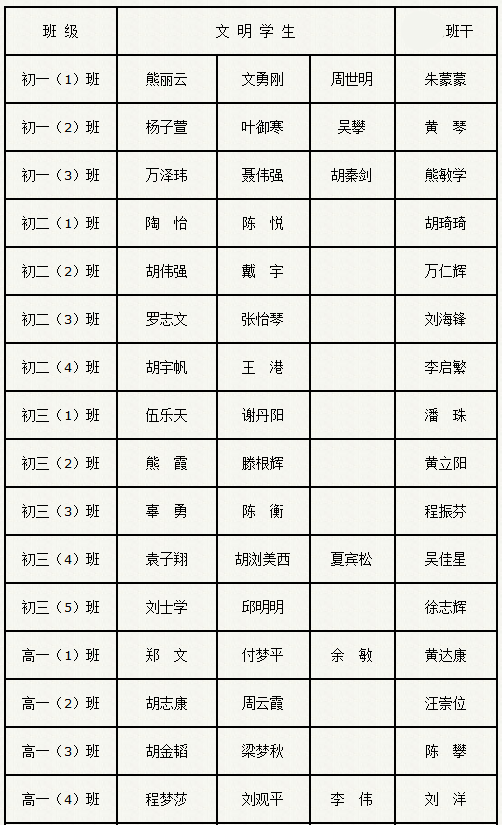 | 班 级 | 文 明 学 生 | | | 班干 |
|---|---|---|---|---|
| 初一（1）班 | 熊丽云 | 文勇刚 | 周世明 | 朱蒙蒙 |
| 初一（2）班 | 杨子萱 | 叶御寒 | 吴攀 | 黄 琴 |
| 初一（3）班 | 万泽玮 | 聂伟强 | 胡秦剑 | 熊敏学 |
| 初二（1）班 | 陶 怡 | 陈 悦 | | 胡琦琦 |
| 初二（2）班 | 胡伟强 | 戴 宇 | | 万仁辉 |
| 初二（3）班 | 罗志文 | 张怡琴 | | 刘海锋 |
| 初二（4）班 | 胡宇帆 | 王 港 | | 李启繁 |
| 初三（1）班 | 伍乐天 | 谢丹阳 | | 潘 珠 |
| 初三（2）班 | 熊 霞 | 滕根辉 | | 黄立阳 |
| 初三（3）班 | 辜 勇 | 陈 衡 | | 程振芬 |
| 初三（4）班 | 袁子翔 | 胡浏美西 | 夏宾松 | 吴佳星 |
| 初三（5）班 | 刘士学 | 邱明明 | | 徐志辉 |
| 高一（1）班 | 郑 文 | 付梦平 | 余 敏 | 黄达康 |
| 高一（2）班 | 胡志康 | 周云霞 | | 汪崇位 |
| 高一（3）班 | 胡金韬 | 梁梦秋 | | 陈 攀 |
| 高一（4）班 | 程梦莎 | 刘观平 | 李 伟 | 刘 洋 |